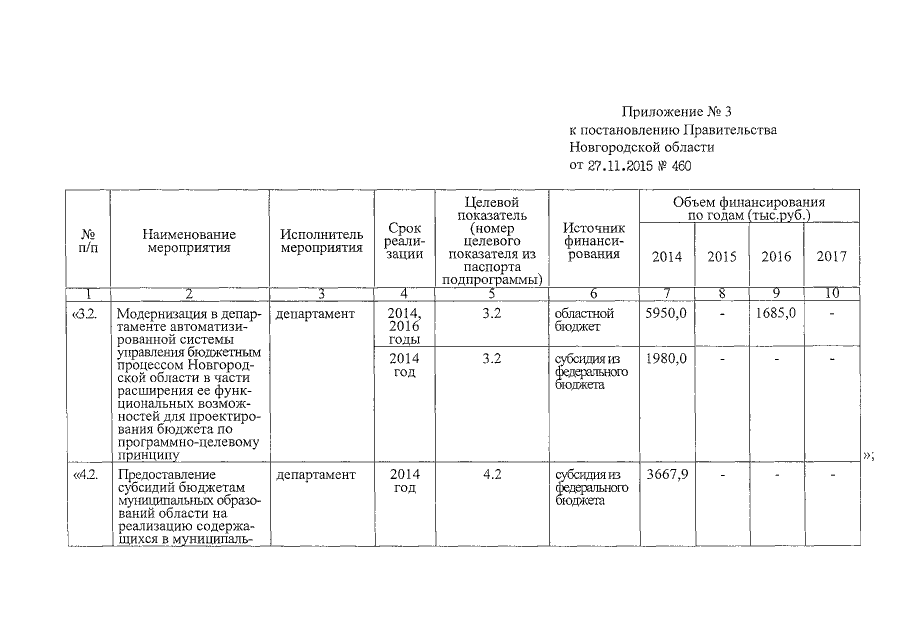 Приложение № 3
к постановлению Правительства
Новгородской области
от 27.11.2015 № 460

| № п/п | Наименование мероприятия | Исполнитель мероприятия | Срок реализации | Целевой показатель (номер целевого показателя из паспорта подпрограммы) | Источник финансирования | Объем финансирования по годам (тыс.руб.) 2014 | 2015 | 2016 | 2017 |
|---|---|---|---|---|---|---|---|---|---|
| 1 | 2 | 3 | 4 | 5 | 6 | 7 | 8 | 9 | 10 |
| «3.2. | Модернизация в департаменте автоматизированной системы управления бюджетным процессом Новгородской области в части расширения ее функциональных возможностей для проектирования бюджета по программно-целевому принципу | департамент | 2014, 2016 годы | 3.2 | областной бюджет | 5950,0 | - | 1685,0 | - |
| | | | 2014 год | 3.2 | субсидия из федерального бюджета | 1980,0 | - | - | - |
| «4.2. | Предоставление субсидий бюджетам муниципальных образований области на реализацию содержащихся в муниципаль- | департамент | 2014 год | 4.2 | субсидия из федерального бюджета | 3667,9 | - | - | - |

»;